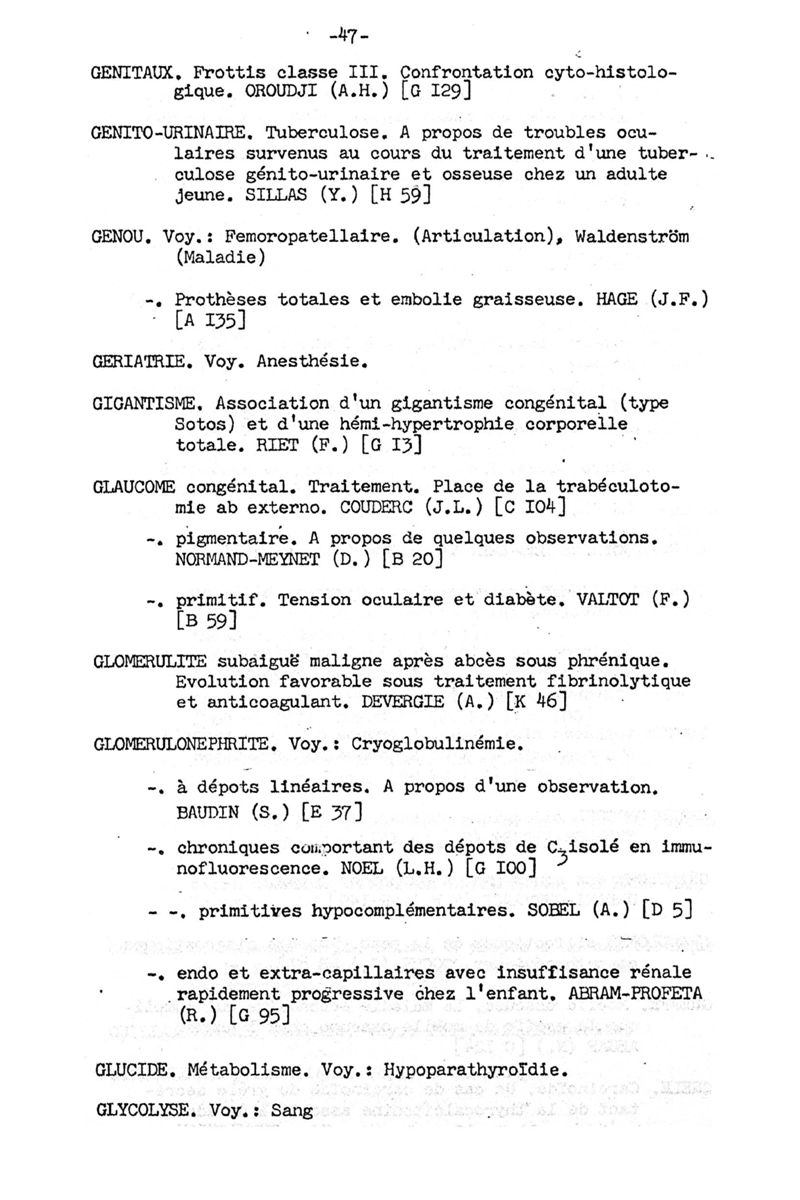 -47-

GENITAUX. Frottis classe III. Confrontation cyto-histologique. OROUDJI (A.H.) [G I29]

GENITO-URINAIRE. Tuberculose. A propos de troubles oculaires survenus au cours du traitement d'une tuberculose génito-urinaire et osseuse chez un adulte jeune. SILLAS (Y.) [H 59]

GENOU. Voy.: Femoropatellaire. (Articulation), Waldenström (Maladie)

-. Prothèses totales et embolie graisseuse. HAGE (J.F.) [A I35]

GERIATRIE. Voy. Anesthésie.

GIGANTISME. Association d'un gigantisme congénital (type Sotos) et d'une hémi-hypertrophie corporelle totale. RIET (F.) [G I3]

GLAUCOME congénital. Traitement. Place de la trabéculotomie ab externo. COUDERC (J.L.) [C I04]

-. pigmentaire. A propos de quelques observations. NORMAND-MEYNET (D.) [B 20]

-. primitif. Tension oculaire et diabète. VALTOT (F.) [B 59]

GLOMERULITE subaiguë maligne après abcès sous phrénique. Evolution favorable sous traitement fibrinolytique et anticoagulant. DEVERGIE (A.) [K 46]

GLOMERULONEPHRITE. Voy.: Cryoglobulinémie.

-. à dépots linéaires. A propos d'une observation. BAUDIN (S.) [E 37]

-. chroniques comportant des dépots de $C_3$ isolé en immunofluorescence. NOEL (L.H.) [G I00]

- -. primitives hypocomplémentaires. SOBEL (A.) [D 5]

-. endo et extra-capillaires avec insuffisance rénale rapidement progressive chez l'enfant. ABRAM-PROFETA (R.) [G 95]

GLUCIDE. Métabolisme. Voy.: Hypoparathyroïdie.

GLYCOLYSE. Voy.: Sang